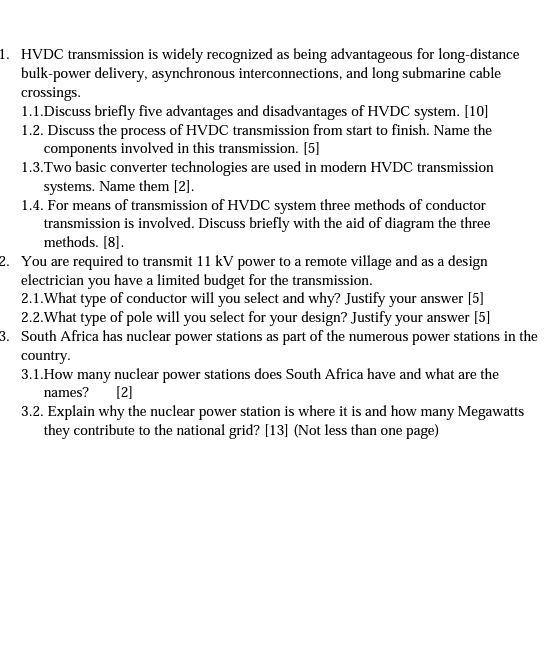 1. HVDC transmission is widely recognized as being advantageous for long-distance bulk-power delivery, asynchronous interconnections, and long submarine cable crossings.

1.1.Discuss briefly five advantages and disadvantages of HVDC system. [10]

1.2. Discuss the process of HVDC transmission from start to finish. Name the components involved in this transmission. [5]

1.3.Two basic converter technologies are used in modern HVDC transmission systems. Name them [2].

1.4. For means of transmission of HVDC system three methods of conductor transmission is involved. Discuss briefly with the aid of diagram the three methods. [8].

2. You are required to transmit 11 kV power to a remote village and as a design electrician you have a limited budget for the transmission.

2.1.What type of conductor will you select and why? Justify your answer [5]

2.2.What type of pole will you select for your design? Justify your answer [5]

3. South Africa has nuclear power stations as part of the numerous power stations in the country.

3.1.How many nuclear power stations does South Africa have and what are the names? [2]

3.2. Explain why the nuclear power station is where it is and how many Megawatts they contribute to the national grid? [13] (Not less than one page)